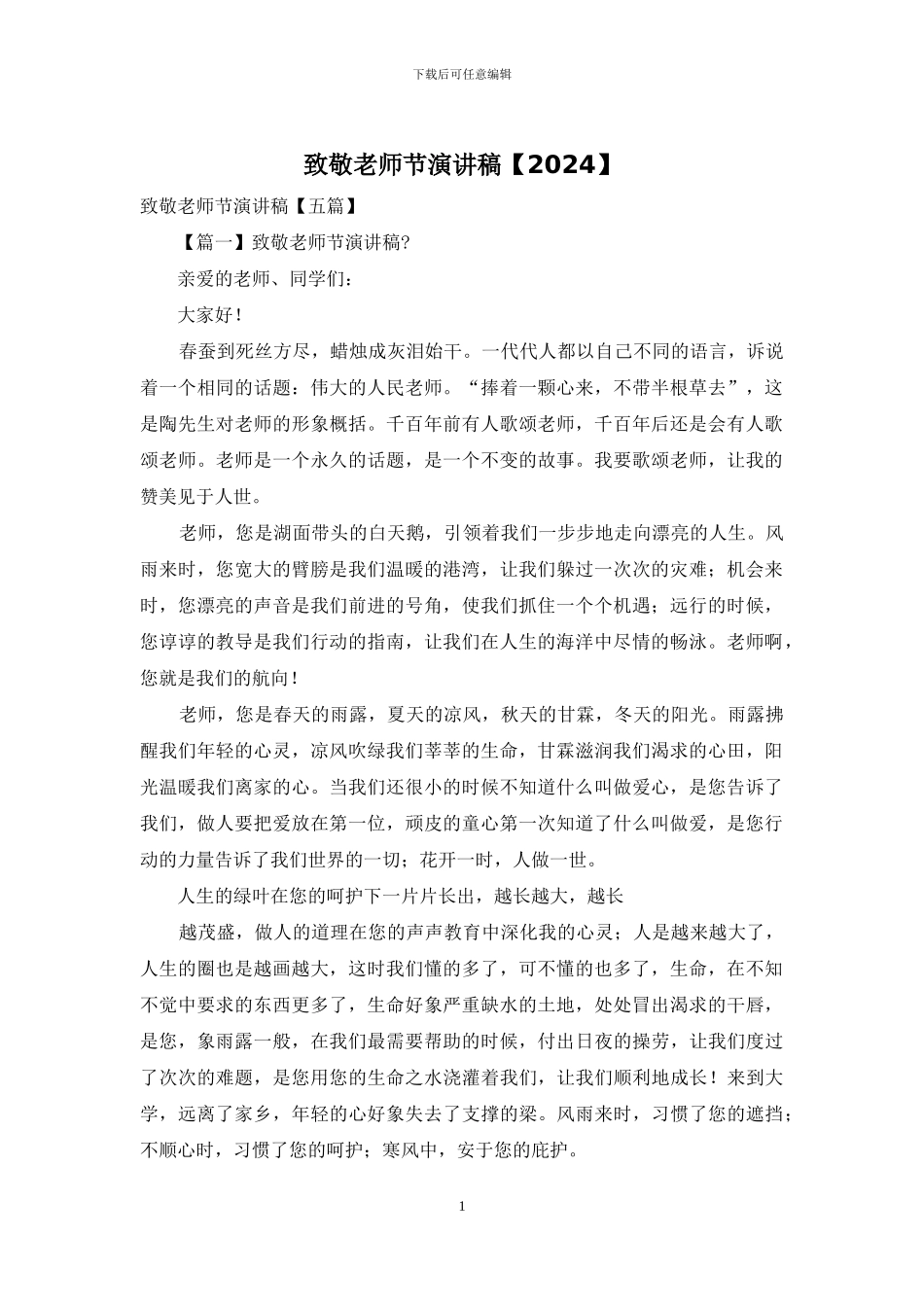 下载后可任意编辑

致敬老师节演讲稿【2024】

致敬老师节演讲稿【五篇】

【篇一】致敬老师节演讲稿?

亲爱的老师、同学们：

大家好！

春蚕到死丝方尽，蜡烛成灰泪始干。一代代人都以自己不同的语言，诉说着一个相同的话题：伟大的人民老师。“捧着一颗心来，不带半根草去”，这是陶先生对老师的形象概括。千百年前有人歌颂老师，千百年后还是会有人歌颂老师。老师是一个永久的话题，是一个不变的故事。我要歌颂老师，让我的赞美见于人世。

老师，您是湖面带头的白天鹅，引领着我们一步步地走向漂亮的人生。风雨来时，您宽大的臂膀是我们温暖的港湾，让我们躲过一次次的灾难；机会来时，您漂亮的声音是我们前进的号角，使我们抓住一个个机遇；远行的时候，您谆谆的教导是我们行动的指南，让我们在人生的海洋中尽情的畅泳。老师啊，您就是我们的航向！

老师，您是春天的雨露，夏天的凉风，秋天的甘霖，冬天的阳光。雨露拂醒我们年轻的心灵，凉风吹绿我们莘莘的生命，甘霖滋润我们渴求的心田，阳光温暖我们离家的心。当我们还很小的时候不知道什么叫做爱心，是您告诉了我们，做人要把爱放在第一位，顽皮的童心第一次知道了什么叫做爱，是您行动的力量告诉了我们世界的一切；花开一时，人做一世。

人生的绿叶在您的呵护下一片片长出，越长越大，越长

越茂盛，做人的道理在您的声声教育中深化我的心灵；人是越来越大了，人生的圈也是越画越大，这时我们懂的多了，可不懂的也多了，生命，在不知不觉中要求的东西更多了，生命好象严重缺水的土地，处处冒出渴求的干唇，是您，象雨露一般，在我们最需要帮助的时候，付出日夜的操劳，让我们度过了次次的难题，是您用您的生命之水浇灌着我们，让我们顺利地成长！来到大学，远离了家乡，年轻的心好象失去了支撑的梁。风雨来时，习惯了您的遮挡；不顺心时，习惯了您的呵护；寒风中，安于您的庇护。

1